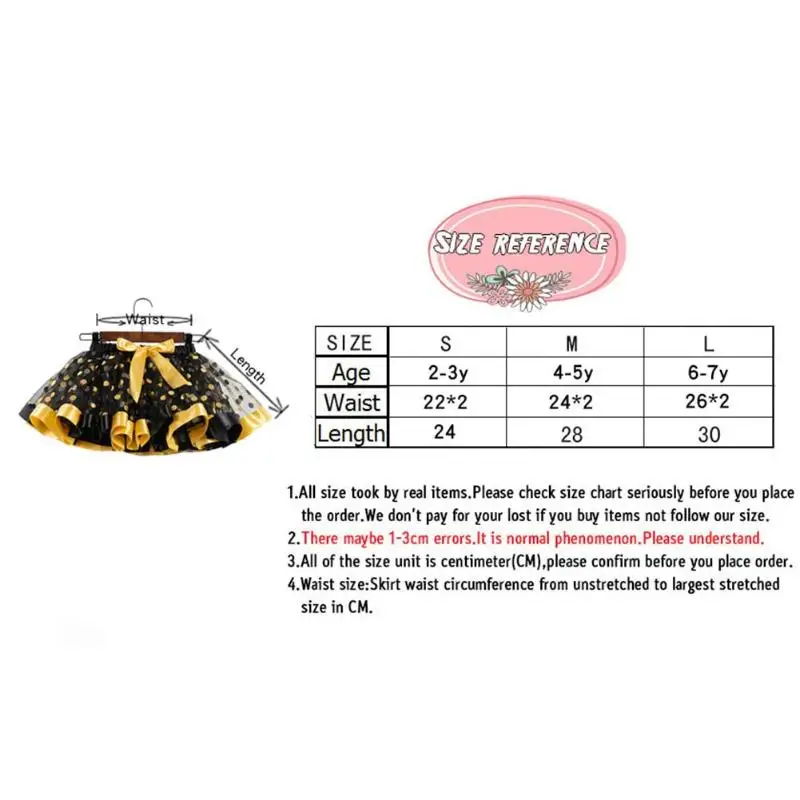 Waist

Length

SIZE REFERENCE

| SIZE | S | M | L |
|---|---|---|---|
| Age | 2-3y | 4-5y | 6-7y |
| Waist | 22*2 | 24*2 | 26*2 |
| Length | 24 | 28 | 30 |

1.All size took by real items.Please check size chart seriously before you place the order.We don't pay for your lost if you buy items not follow our size.
2.There maybe 1-3cm errors.It is normal phenomenon.Please understand.
3.All of the size unit is centimeter(CM),please confirm before you place order.
4.Waist size:Skirt waist circumference from unstretched to largest stretched size in CM.